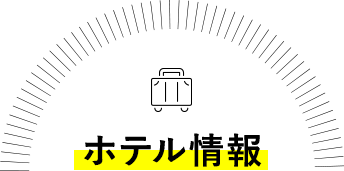 ホテル情報